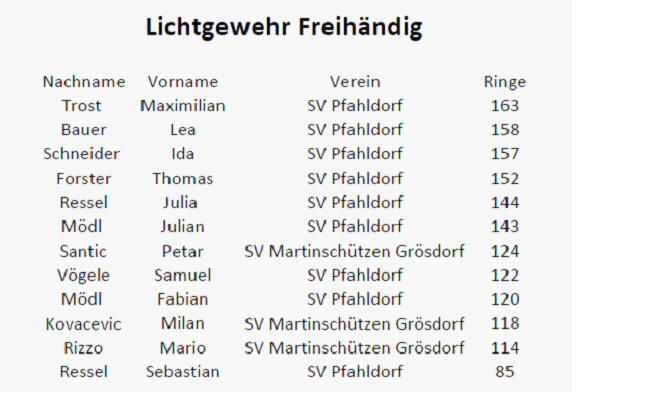 Lichtgewehr Freihändig

| Nachname | Vorname | Verein | Ringe |
|---|---|---|---|
| Trost | Maximilian | SV Pfahldorf | 163 |
| Bauer | Lea | SV Pfahldorf | 158 |
| Schneider | Ida | SV Pfahldorf | 157 |
| Forster | Thomas | SV Pfahldorf | 152 |
| Ressel | Julia | SV Pfahldorf | 144 |
| Mödl | Julian | SV Pfahldorf | 143 |
| Santic | Petar | SV Martinschützen Grösdorf | 124 |
| Vögele | Samuel | SV Pfahldorf | 122 |
| Mödl | Fabian | SV Pfahldorf | 120 |
| Kovacevic | Milan | SV Martinschützen Grösdorf | 118 |
| Rizzo | Mario | SV Martinschützen Grösdorf | 114 |
| Ressel | Sebastian | SV Pfahldorf | 85 |